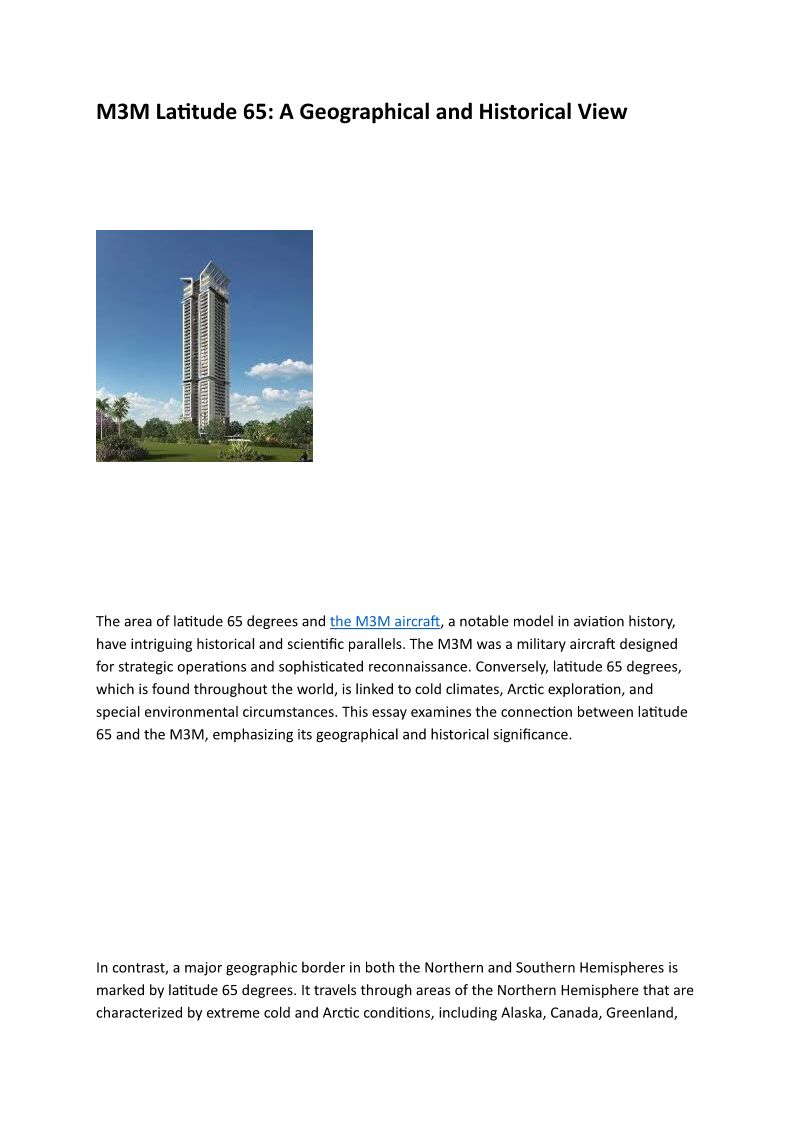 M3M Latitude 65: A Geographical and Historical View

The area of latitude 65 degrees and the M3M aircraft, a notable model in aviation history, have intriguing historical and scientific parallels. The M3M was a military aircraft designed for strategic operations and sophisticated reconnaissance. Conversely, latitude 65 degrees, which is found throughout the world, is linked to cold climates, Arctic exploration, and special environmental circumstances. This essay examines the connection between latitude 65 and the M3M, emphasizing its geographical and historical significance.

In contrast, a major geographic border in both the Northern and Southern Hemispheres is marked by latitude 65 degrees. It travels through areas of the Northern Hemisphere that are characterized by extreme cold and Arctic conditions, including Alaska, Canada, Greenland,